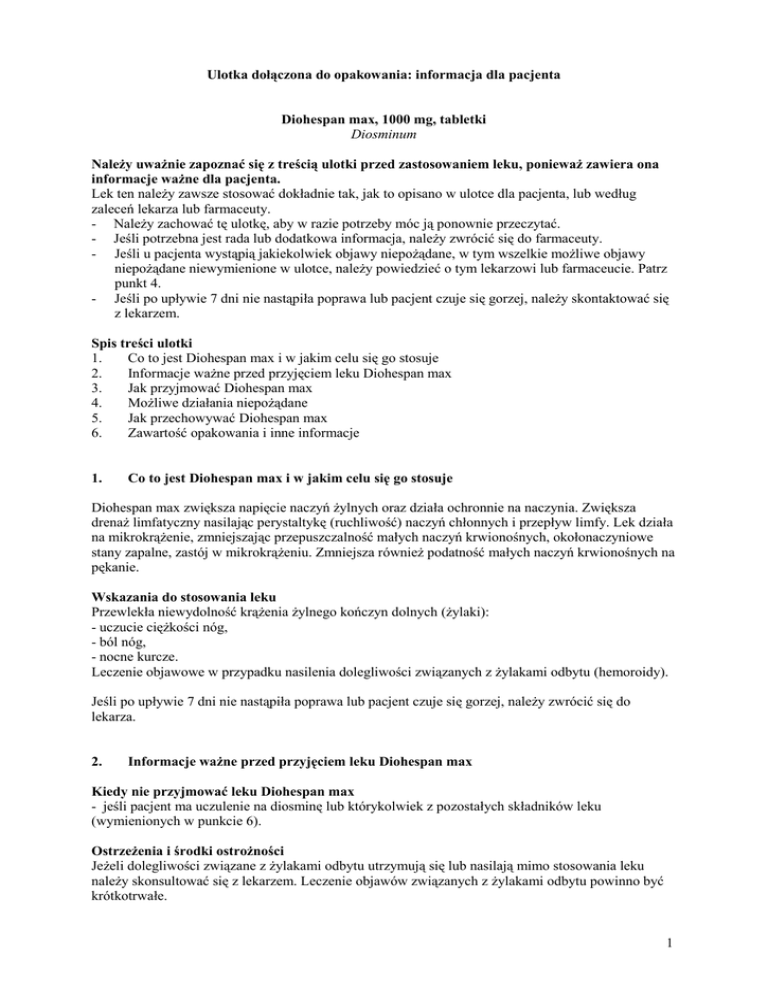 Ulotka dołączona do opakowania: informacja dla pacjenta

Diohespan max, 1000 mg, tabletki
Diosminum

Należy uważnie zapoznać się z treścią ulotki przed zastosowaniem leku, ponieważ zawiera ona informacje ważne dla pacjenta.
Lek ten należy zawsze stosować dokładnie tak, jak to opisano w ulotce dla pacjenta, lub według zaleceń lekarza lub farmaceuty.
- Należy zachować tę ulotkę, aby w razie potrzeby móc ją ponownie przeczytać.
- Jeśli potrzebna jest rada lub dodatkowa informacja, należy zwrócić się do farmaceuty.
- Jeśli u pacjenta wystąpią jakiekolwiek objawy niepożądane, w tym wszelkie możliwe objawy niepożądane niewymienione w ulotce, należy powiedzieć o tym lekarzowi lub farmaceucie. Patrz punkt 4.
- Jeśli po upływie 7 dni nie nastąpiła poprawa lub pacjent czuje się gorzej, należy skontaktować się z lekarzem.

Spis treści ulotki
1. Co to jest Diohespan max i w jakim celu się go stosuje
2. Informacje ważne przed przyjęciem leku Diohespan max
3. Jak przyjmować Diohespan max
4. Możliwe działania niepożądane
5. Jak przechowywać Diohespan max
6. Zawartość opakowania i inne informacje

1. Co to jest Diohespan max i w jakim celu się go stosuje

Diohespan max zwiększa napięcie naczyń żylnych oraz działa ochronnie na naczynia. Zwiększa drenaż limfatyczny nasilając perystaltykę (ruchliwość) naczyń chłonnych i przepływ limfy. Lek działa na mikrokrążenie, zmniejszając przepuszczalność małych naczyń krwionośnych, okołonaczyniowe stany zapalne, zastój w mikrokrążeniu. Zmniejsza również podatność małych naczyń krwionośnych na pękanie.

Wskazania do stosowania leku
Przewlekła niewydolność krążenia żylnego kończyn dolnych (żylaki):
- uczucie ciężkości nóg,
- ból nóg,
- nocne kurcze.
Leczenie objawowe w przypadku nasilenia dolegliwości związanych z żylakami odbytu (hemoroidy).

Jeśli po upływie 7 dni nie nastąpiła poprawa lub pacjent czuje się gorzej, należy zwrócić się do lekarza.

2. Informacje ważne przed przyjęciem leku Diohespan max

Kiedy nie przyjmować leku Diohespan max
- jeśli pacjent ma uczulenie na diosminę lub którykolwiek z pozostałych składników leku (wymienionych w punkcie 6).

Ostrzeżenia i środki ostrożności
Jeżeli dolegliwości związane z żylakami odbytu utrzymują się lub nasilają mimo stosowania leku należy skonsultować się z lekarzem. Leczenie objawów związanych z żylakami odbytu powinno być krótkotrwałe.

1